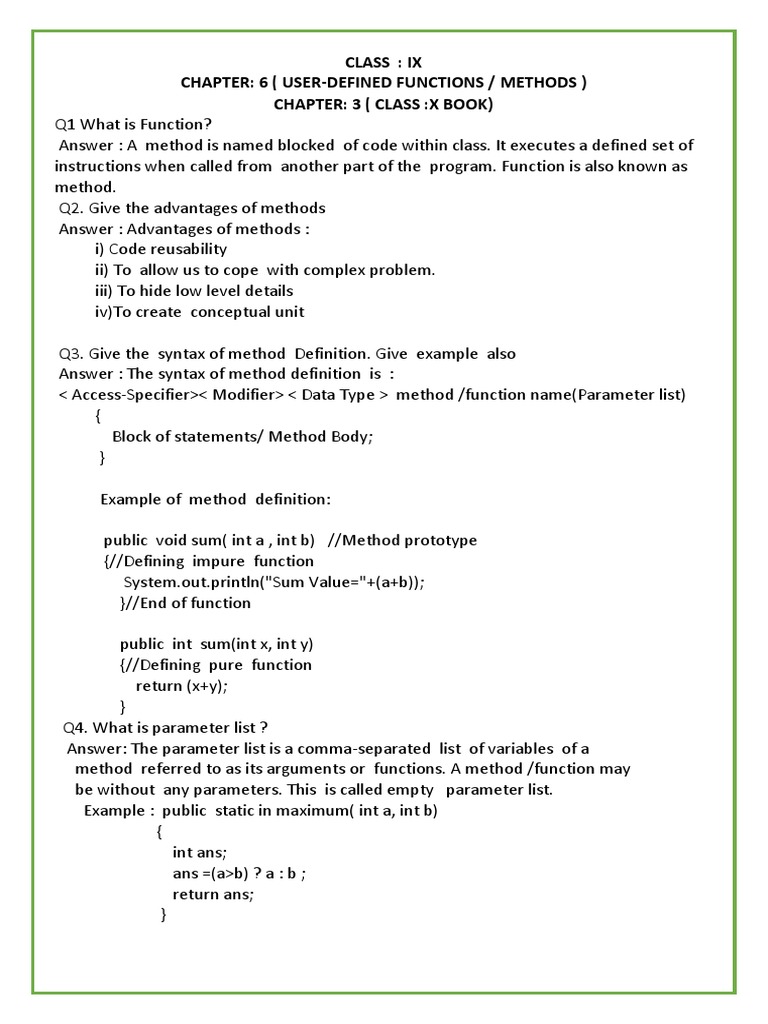 CLASS : IX
CHAPTER: 6 ( USER-DEFINED FUNCTIONS / METHODS )
CHAPTER: 3 ( CLASS :X BOOK)

Q1 What is Function?
Answer : A method is named blocked of code within class. It executes a defined set of instructions when called from another part of the program. Function is also known as method.

Q2. Give the advantages of methods
Answer : Advantages of methods :
i) Code reusability
ii) To allow us to cope with complex problem.
iii) To hide low level details
iv)To create conceptual unit

Q3. Give the syntax of method Definition. Give example also
Answer : The syntax of method definition is :
< Access-Specifier>< Modifier> < Data Type > method /function name(Parameter list)
{
Block of statements/ Method Body;
}

Example of method definition:

public void sum( int a , int b) //Method prototype
{//Defining impure function
System.out.println("Sum Value="+(a+b));
}//End of function

public int sum(int x, int y)
{//Defining pure function
return (x+y);
}

Q4. What is parameter list ?
Answer: The parameter list is a comma-separated list of variables of a method referred to as its arguments or functions. A method /function may be without any parameters. This is called empty parameter list.
Example : public static in maximum( int a, int b)
{
int ans;
ans =(a>b) ? a : b ;
return ans;
}